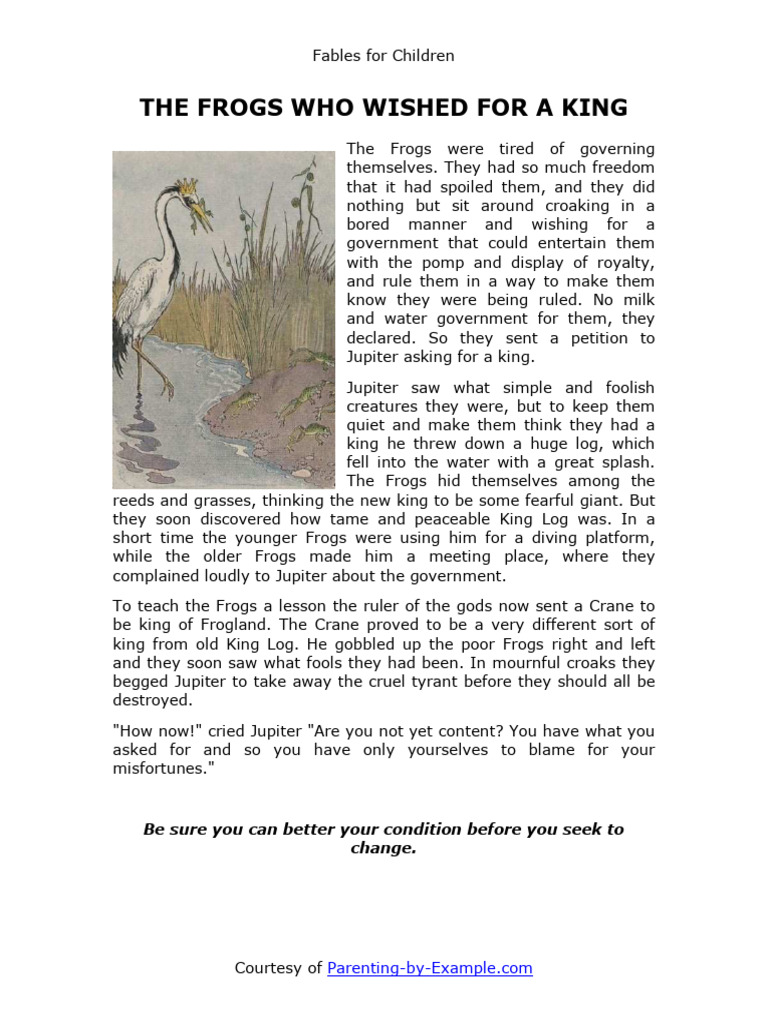 Fables for Children

THE FROGS WHO WISHED FOR A KING

The Frogs were tired of governing themselves. They had so much freedom that it had spoiled them, and they did nothing but sit around croaking in a bored manner and wishing for a government that could entertain them with the pomp and display of royalty, and rule them in a way to make them know they were being ruled. No milk and water government for them, they declared. So they sent a petition to Jupiter asking for a king.

Jupiter saw what simple and foolish creatures they were, but to keep them quiet and make them think they had a king he threw down a huge log, which fell into the water with a great splash. The Frogs hid themselves among the reeds and grasses, thinking the new king to be some fearful giant. But they soon discovered how tame and peaceable King Log was. In a short time the younger Frogs were using him for a diving platform, while the older Frogs made him a meeting place, where they complained loudly to Jupiter about the government.

To teach the Frogs a lesson the ruler of the gods now sent a Crane to be king of Frogland. The Crane proved to be a very different sort of king from old King Log. He gobbled up the poor Frogs right and left and they soon saw what fools they had been. In mournful croaks they begged Jupiter to take away the cruel tyrant before they should all be destroyed.

"How now!" cried Jupiter "Are you not yet content? You have what you asked for and so you have only yourselves to blame for your misfortunes."

Be sure you can better your condition before you seek to change.

Courtesy of Parenting-by-Example.com